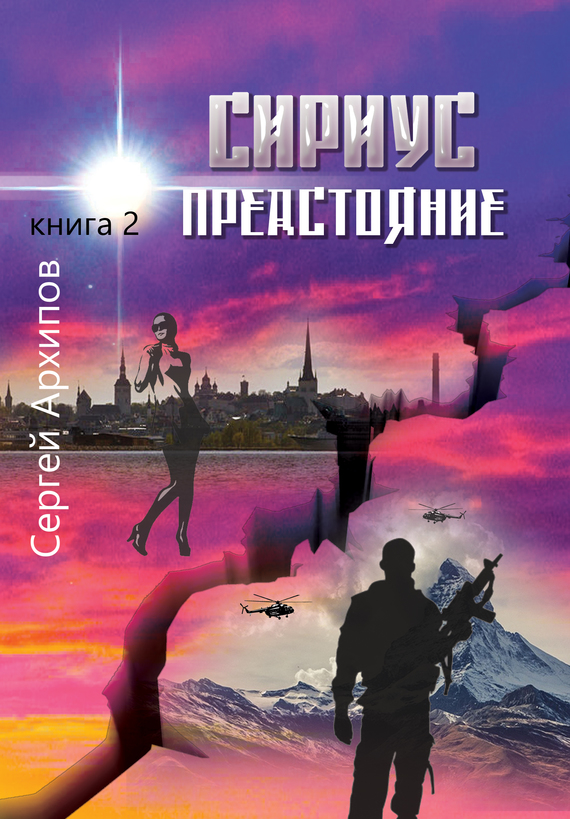 СИРИУС
ПРЕДСТОЯНИЕ

книга 2

Сергей Архипов